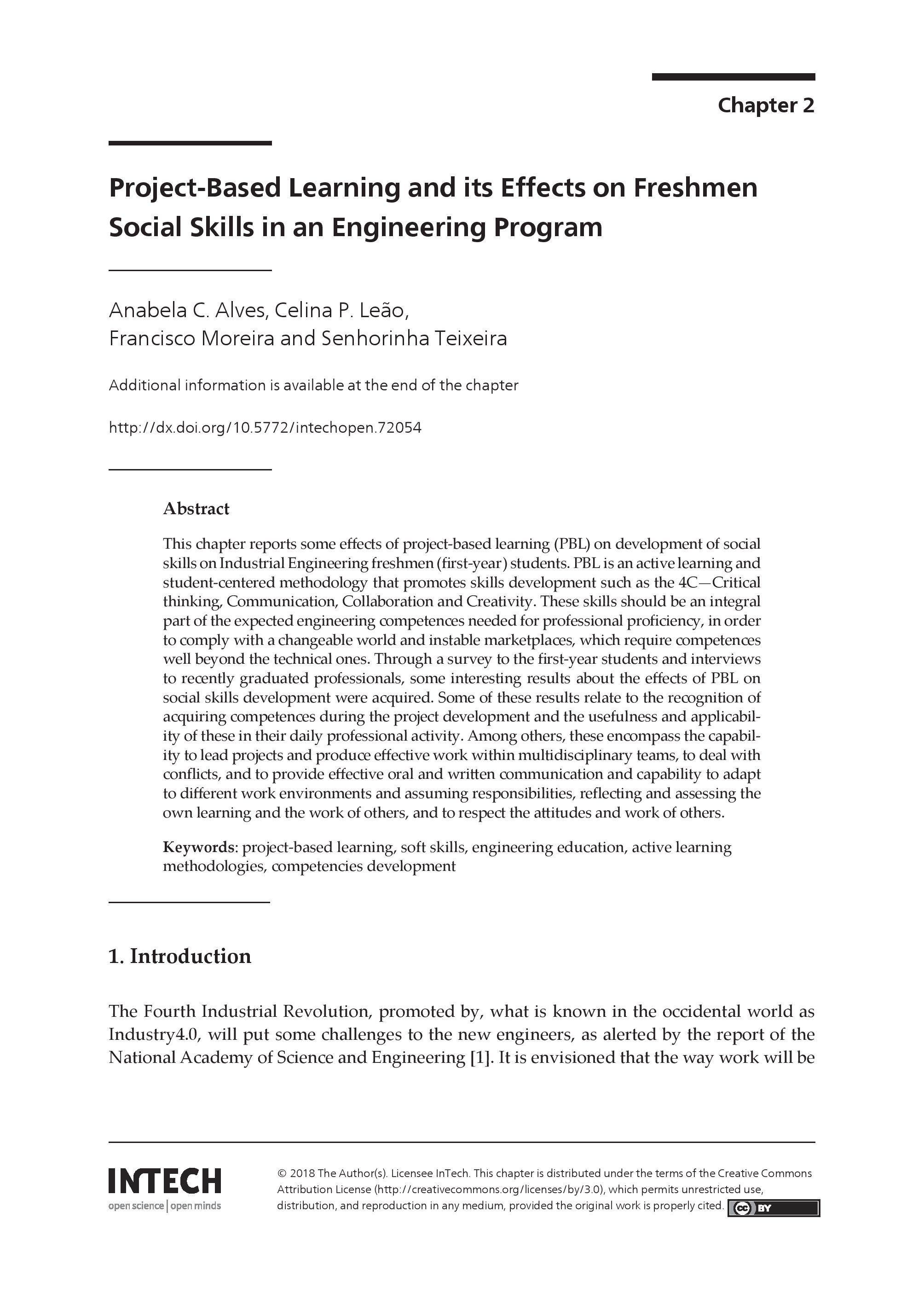 Chapter 2

Project-Based Learning and its Effects on Freshmen Social Skills in an Engineering Program

Anabela C. Alves, Celina P. Leão, Francisco Moreira and Senhorinha Teixeira

Additional information is available at the end of the chapter

http://dx.doi.org/10.5772/intechopen.72054

Abstract

This chapter reports some effects of project-based learning (PBL) on development of social skills on Industrial Engineering freshmen (first-year) students. PBL is an active learning and student-centered methodology that promotes skills development such as the 4C—Critical thinking, Communication, Collaboration and Creativity. These skills should be an integral part of the expected engineering competences needed for professional proficiency, in order to comply with a changeable world and instable marketplaces, which require competences well beyond the technical ones. Through a survey to the first-year students and interviews to recently graduated professionals, some interesting results about the effects of PBL on social skills development were acquired. Some of these results relate to the recognition of acquiring competences during the project development and the usefulness and applicability of these in their daily professional activity. Among others, these encompass the capability to lead projects and produce effective work within multidisciplinary teams, to deal with conflicts, and to provide effective oral and written communication and capability to adapt to different work environments and assuming responsibilities, reflecting and assessing the own learning and the work of others, and to respect the attitudes and work of others.

Keywords: project-based learning, soft skills, engineering education, active learning methodologies, competencies development

1. Introduction

The Fourth Industrial Revolution, promoted by, what is known in the occidental world as Industry4.0, will put some challenges to the new engineers, as alerted by the report of the National Academy of Science and Engineering [1]. It is envisioned that the way work will be

INTECH
open science | open minds

© 2018 The Author(s). Licensee InTech. This chapter is distributed under the terms of the Creative Commons Attribution License (http://creativecommons.org/licenses/by/3.0), which permits unrestricted use, distribution, and reproduction in any medium, provided the original work is properly cited. cc BY